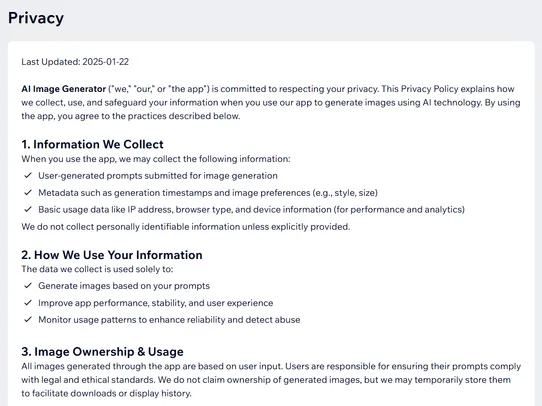 Privacy

Last Updated: 2025-01-22

AI Image Generator ("we," "our," or "the app") is committed to respecting your privacy. This Privacy Policy explains how we collect, use, and safeguard your information when you use our app to generate images using AI technology. By using the app, you agree to the practices described below.

1. Information We Collect

When you use the app, we may collect the following information:

✓ User-generated prompts submitted for image generation
✓ Metadata such as generation timestamps and image preferences (e.g., style, size)
✓ Basic usage data like IP address, browser type, and device information (for performance and analytics)

We do not collect personally identifiable information unless explicitly provided.

2. How We Use Your Information

The data we collect is used solely to:

✓ Generate images based on your prompts
✓ Improve app performance, stability, and user experience
✓ Monitor usage patterns to enhance reliability and detect abuse

3. Image Ownership & Usage

All images generated through the app are based on user input. Users are responsible for ensuring their prompts comply with legal and ethical standards. We do not claim ownership of generated images, but we may temporarily store them to facilitate downloads or display history.